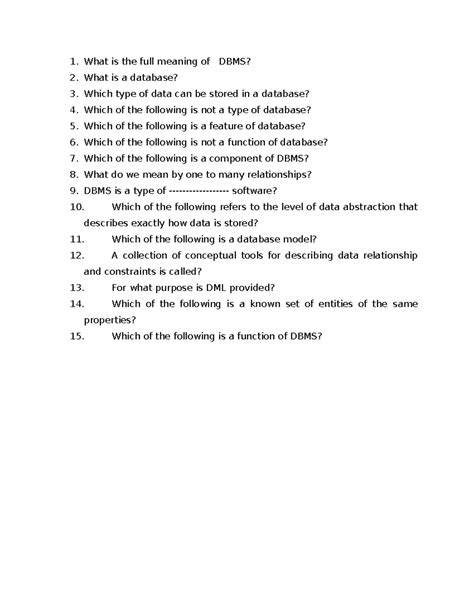 1. What is the full meaning of  DBMS?
2. What is a database?
3. Which type of data can be stored in a database?
4. Which of the following is not a type of database?
5. Which of the following is a feature of database?
6. Which of the following is not a function of database?
7. Which of the following is a component of DBMS?
8. What do we mean by one to many relationships?
9. DBMS is a type of ----------------- software?
10. Which of the following refers to the level of data abstraction that describes exactly how data is stored?
11. Which of the following is a database model?
12. A collection of conceptual tools for describing data relationship and constraints is called?
13. For what purpose is DML provided?
14. Which of the following is a known set of entities of the same properties?
15. Which of the following is a function of DBMS?